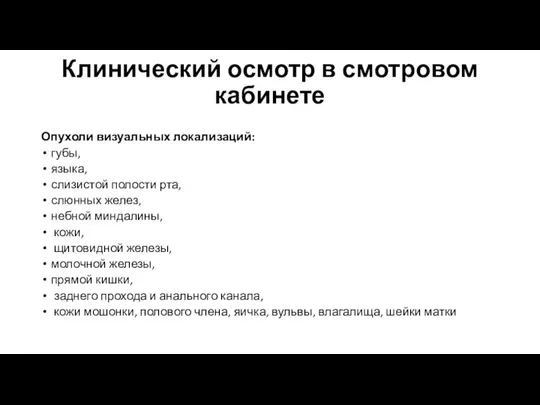 Клинический осмотр в смотровом кабинете

Опухоли визуальных локализаций:
• губы,
• языка,
• слизистой полости рта,
• слюнных желез,
• небной миндалины,
• кожи,
• щитовидной железы,
• молочной железы,
• прямой кишки,
• заднего прохода и анального канала,
• кожи мошонки, полового члена, яичка, вульвы, влагалища, шейки матки